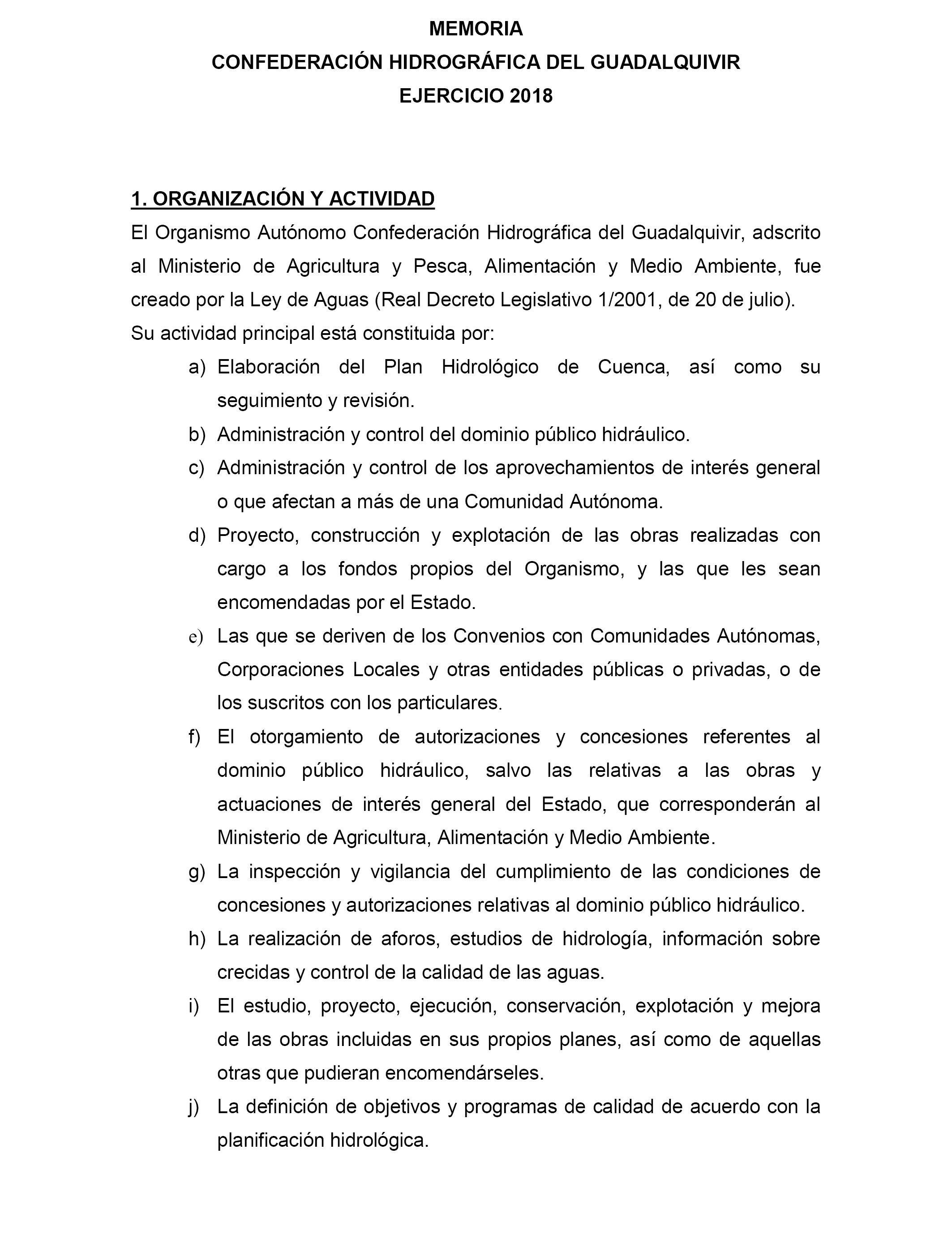 MEMORIA
CONFEDERACIÓN HIDROGRÁFICA DEL GUADALQUIVIR
EJERCICIO 2018

1. ORGANIZACIÓN Y ACTIVIDAD
El Organismo Autónomo Confederación Hidrográfica del Guadalquivir, adscrito al Ministerio de Agricultura y Pesca, Alimentación y Medio Ambiente, fue creado por la Ley de Aguas (Real Decreto Legislativo 1/2001, de 20 de julio).
Su actividad principal está constituida por:

a) Elaboración del Plan Hidrológico de Cuenca, así como su seguimiento y revisión.
b) Administración y control del dominio público hidráulico.
c) Administración y control de los aprovechamientos de interés general o que afectan a más de una Comunidad Autónoma.
d) Proyecto, construcción y explotación de las obras realizadas con cargo a los fondos propios del Organismo, y las que les sean encomendadas por el Estado.
e) Las que se deriven de los Convenios con Comunidades Autónomas, Corporaciones Locales y otras entidades públicas o privadas, o de los suscritos con los particulares.
f) El otorgamiento de autorizaciones y concesiones referentes al dominio público hidráulico, salvo las relativas a las obras y actuaciones de interés general del Estado, que corresponderán al Ministerio de Agricultura, Alimentación y Medio Ambiente.
g) La inspección y vigilancia del cumplimiento de las condiciones de concesiones y autorizaciones relativas al dominio público hidráulico.
h) La realización de aforos, estudios de hidrología, información sobre crecidas y control de la calidad de las aguas.
i) El estudio, proyecto, ejecución, conservación, explotación y mejora de las obras incluidas en sus propios planes, así como de aquellas otras que pudieran encomendárseles.
j) La definición de objetivos y programas de calidad de acuerdo con la planificación hidrológica.